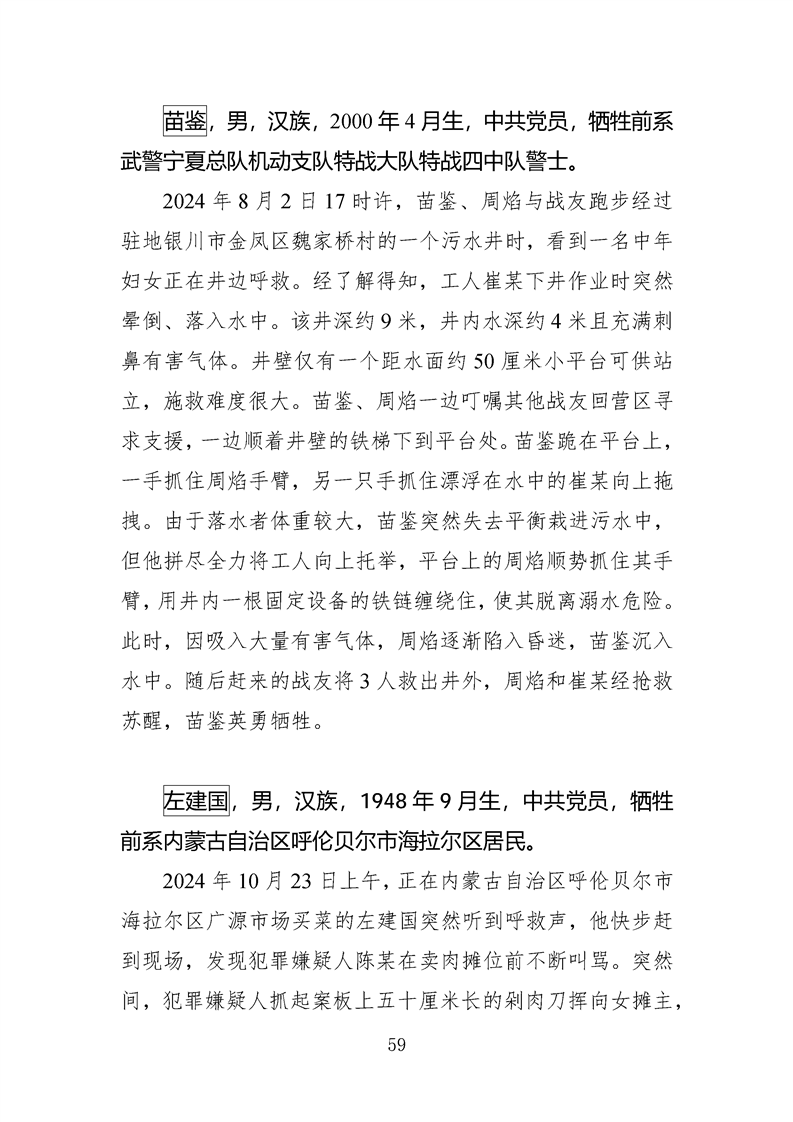 苗鉴，男，汉族，2000 年 4 月生，中共党员，牺牲前系武警宁夏总队机动支队特战大队特战四中队警士。

2024 年 8 月 2 日 17 时许，苗鉴、周焰与战友跑步经过驻地银川市金凤区魏家桥村的一个污水井时，看到一名中年妇女正在井边呼救。经了解得知，工人崔某下井作业时突然晕倒、落入水中。该井深约 9 米，井内水深约 4 米且充满刺鼻有害气体。井壁仅有一个距水面约 50 厘米小平台可供站立，施救难度很大。苗鉴、周焰一边叮嘱其他战友回营区寻求支援，一边顺着井壁的铁梯下到平台处。苗鉴跪在平台上，一手抓住周焰手臂，另一只手抓住漂浮在水中的崔某向上拖拽。由于落水者体重较大，苗鉴突然失去平衡栽进污水中，但他拼尽全力将工人向上托举，平台上的周焰顺势抓住其手臂，用井内一根固定设备的铁链缠绕住，使其脱离溺水危险。此时，因吸入大量有害气体，周焰逐渐陷入昏迷，苗鉴沉入水中。随后赶来的战友将 3 人救出井外，周焰和崔某经抢救苏醒，苗鉴英勇牺牲。

左建国，男，汉族，1948 年 9 月生，中共党员，牺牲前系内蒙古自治区呼伦贝尔市海拉尔区居民。

2024 年 10 月 23 日上午，正在内蒙古自治区呼伦贝尔市海拉尔区广源市场买菜的左建国突然听到呼救声，他快步赶到现场，发现犯罪嫌疑人陈某在卖肉摊位前不断叫骂。突然间，犯罪嫌疑人抓起案板上五十厘米长的剁肉刀挥向女摊主，

59